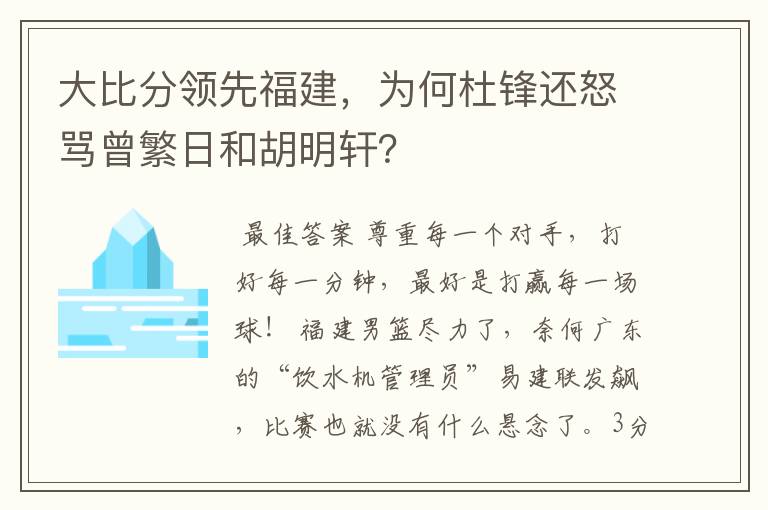 大比分领先福建，为何杜锋还怒骂曾繁日和胡明轩？

最佳答案 尊重每一个对手，打好每一分钟，最好是打赢每一场球！ 福建男篮尽力了，奈何广东的“饮水机管理员”易建联发飙，比赛也就没有什么悬念了。3分